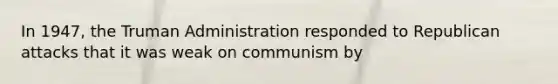 In 1947, the Truman Administration responded to Republican attacks that it was weak on communism by